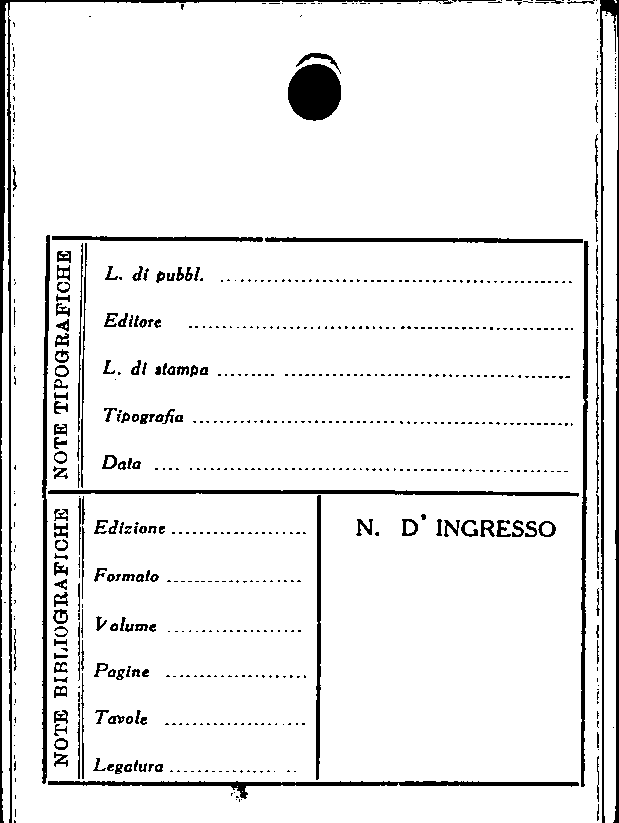 NOTE TIPOGRAFICHE

L. di pubbl. ____

Editore ____

L. di stampa ____

Tipografia ____

Data ____

NOTE BIBLIOGRAFICHE

Edizione ____

Formato ____

Volume ____

Pagine ____

Tavole ____

Legatura ____

N. D' INGRESSO